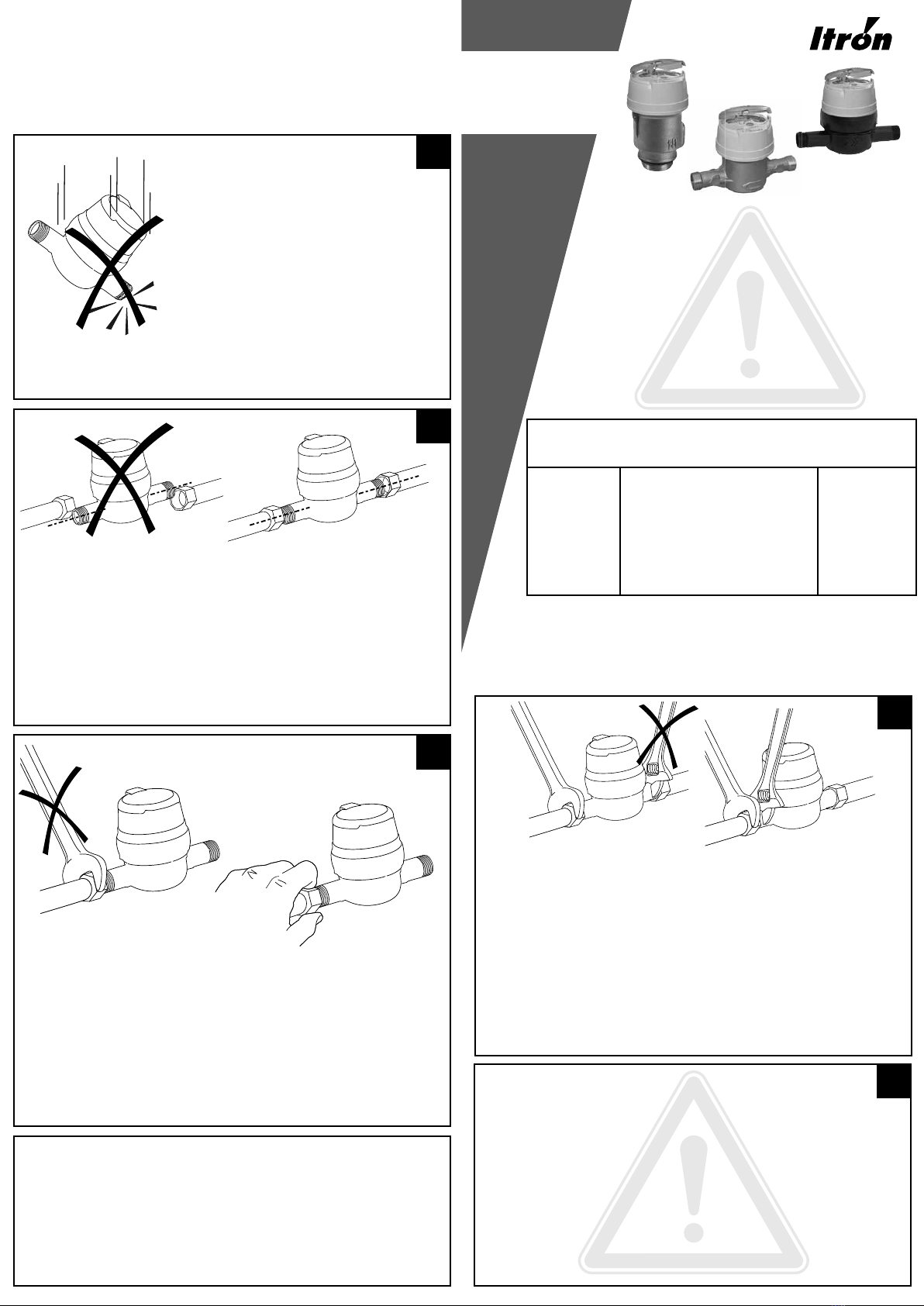 Itron